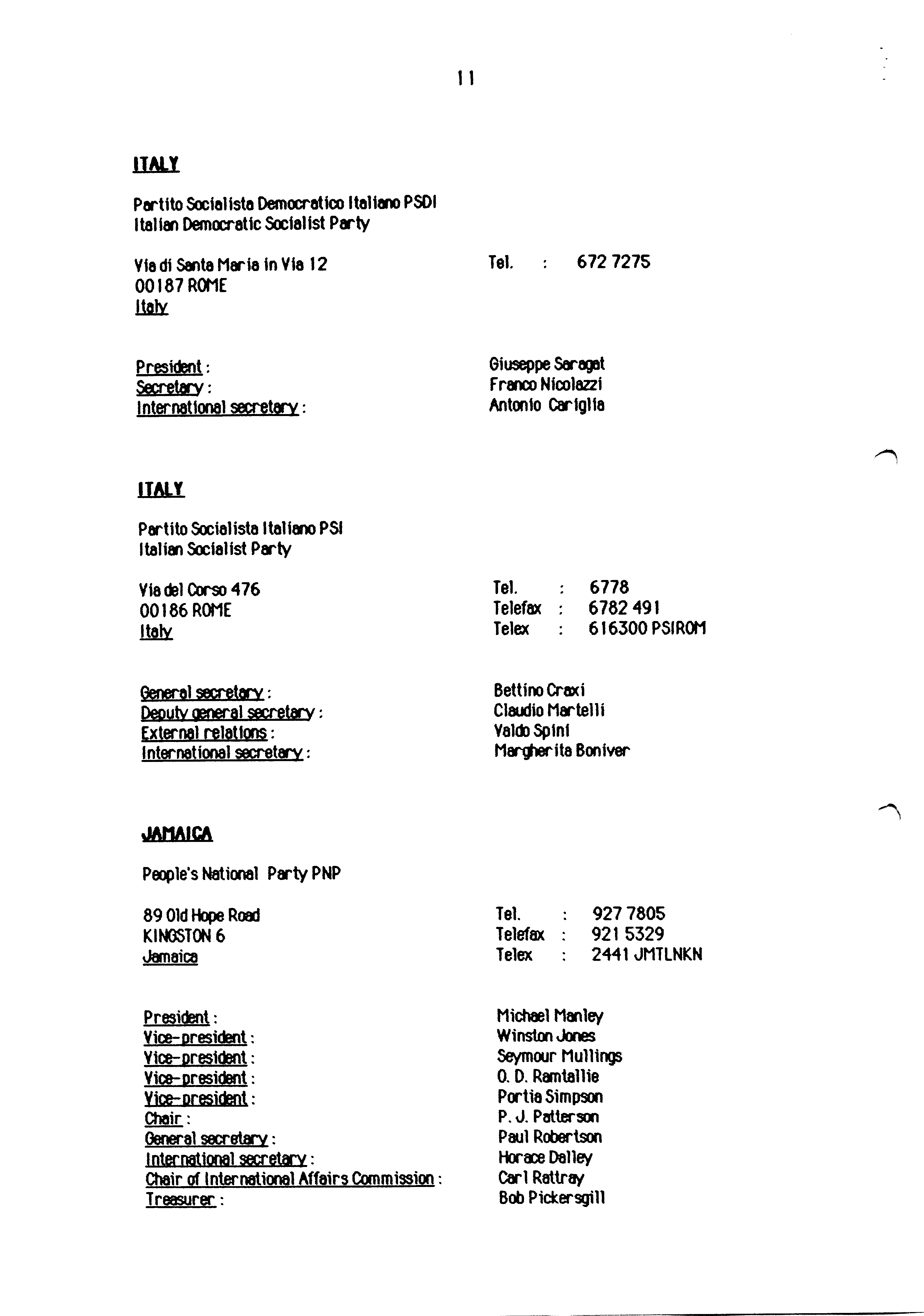 11

ITALY

Partito Socialista Democratico Italiano PSDI
Italian Democratic Socialist Party

Via di Santa Maria in Via 12
00187 ROME
Italy

Tel. : 672 7275

President : Giuseppe Saragat
Secretary : Franco Nicolazzi
International secretary : Antonio Cariglia

ITALY

Partito Socialista Italiano PSI
Italian Socialist Party

Via del Corso 476
00186 ROME
Italy

Tel. : 6778
Telefax : 6782 491
Telex : 616300 PSIROM

General secretary : Bettino Craxi
Deputy general secretary : Claudio Martelli
External relations : Valdo Spini
International secretary : Margherita Boniver

JAMAICA

People's National Party PNP

89 Old Hope Road
KINGSTON 6
Jamaica

Tel. : 927 7805
Telefax : 921 5329
Telex : 2441 JMTLNKN

President : Michael Manley
Vice-president : Winston Jones
Vice-president : Seymour Mullings
Vice-president : O. D. Ramtallie
Vice-president : Portia Simpson
Chair : P. J. Patterson
General secretary : Paul Robertson
International secretary : Horace Dalley
Chair of International Affairs Commission : Carl Rattray
Treasurer : Bob Pickersgill